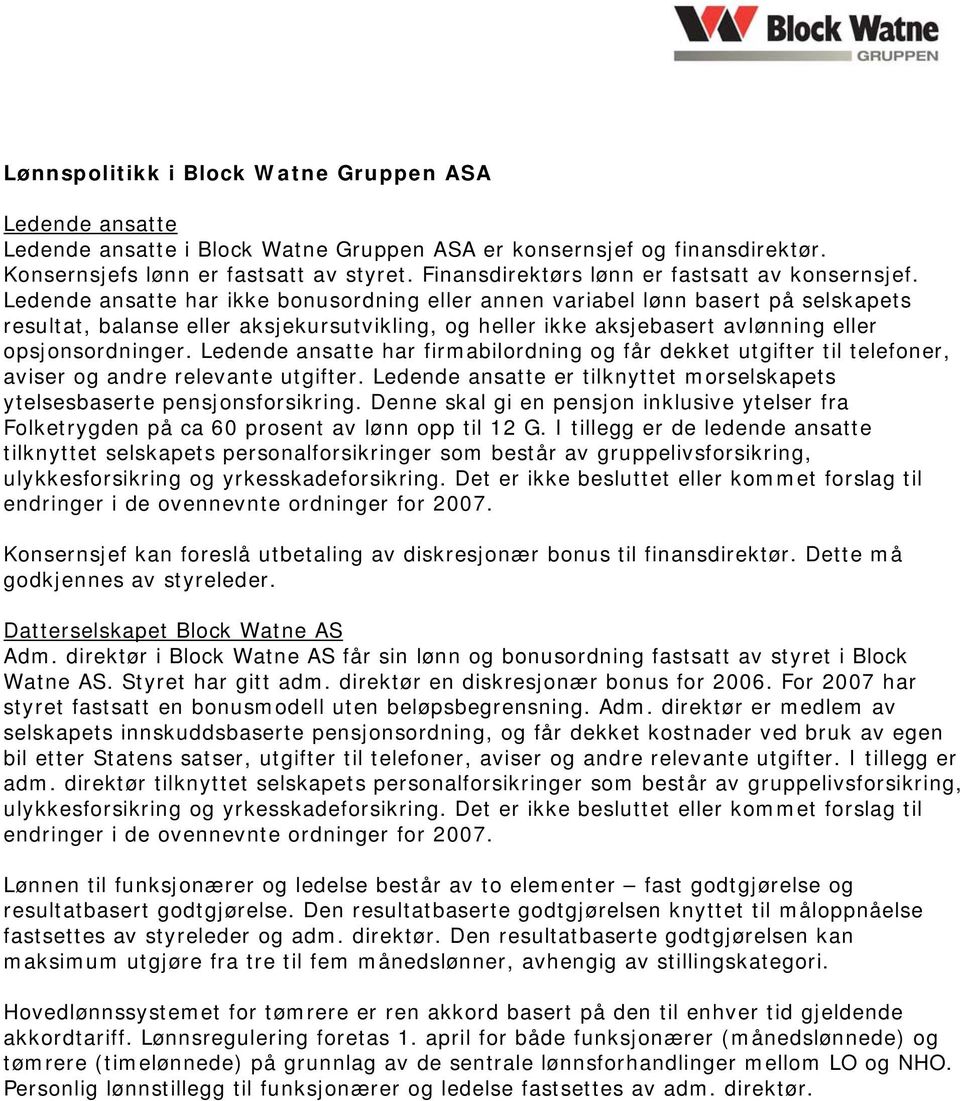 Block Watne
GRUPPEN

Lønnspolitikk i Block Watne Gruppen ASA

Ledende ansatte
Ledende ansatte i Block Watne Gruppen ASA er konsernsjef og finansdirektør. Konsernsjefs lønn er fastsatt av styret. Finansdirektørs lønn er fastsatt av konsernsjef. Ledende ansatte har ikke bonusordning eller annen variabel lønn basert på selskapets resultat, balanse eller aksjekursutvikling, og heller ikke aksjebasert avlønning eller opsjonsordninger. Ledende ansatte har firmabilordning og får dekket utgifter til telefoner, aviser og andre relevante utgifter. Ledende ansatte er tilknyttet morselskapets ytelsesbaserte pensjonsforsikring. Denne skal gi en pensjon inklusive ytelser fra Folketrygden på ca 60 prosent av lønn opp til 12 G. I tillegg er de ledende ansatte tilknyttet selskapets personalforsikringer som består av gruppelivsforsikring, ulykkesforsikring og yrkesskadeforsikring. Det er ikke besluttet eller kommet forslag til endringer i de ovennevnte ordninger for 2007.

Konsernsjef kan foreslå utbetaling av diskresjonær bonus til finansdirektør. Dette må godkjennes av styreleder.

Datterselskapet Block Watne AS
Adm. direktør i Block Watne AS får sin lønn og bonusordning fastsatt av styret i Block Watne AS. Styret har gitt adm. direktør en diskresjonær bonus for 2006. For 2007 har styret fastsatt en bonusmodell uten beløpsbegrensning. Adm. direktør er medlem av selskapets innskuddsbaserte pensjonsordning, og får dekket kostnader ved bruk av egen bil etter Statens satser, utgifter til telefoner, aviser og andre relevante utgifter. I tillegg er adm. direktør tilknyttet selskapets personalforsikringer som består av gruppelivsforsikring, ulykkesforsikring og yrkesskadeforsikring. Det er ikke besluttet eller kommet forslag til endringer i de ovennevnte ordninger for 2007.

Lønnen til funksjonærer og ledelse består av to elementer – fast godtgjørelse og resultatbasert godtgjørelse. Den resultatbaserte godtgjørelsen knyttet til måloppnåelse fastsettes av styreleder og adm. direktør. Den resultatbaserte godtgjørelsen kan maksimum utgjøre fra tre til fem månedslønner, avhengig av stillingskategori.

Hovedlønnssystemet for tømrere er ren akkord basert på den til enhver tid gjeldende akkordtariff. Lønnsregulering foretas 1. april for både funksjonærer (månedslønnede) og tømrere (timelønnede) på grunnlag av de sentrale lønnsforhandlinger mellom LO og NHO. Personlig lønnstillegg til funksjonærer og ledelse fastsettes av adm. direktør.